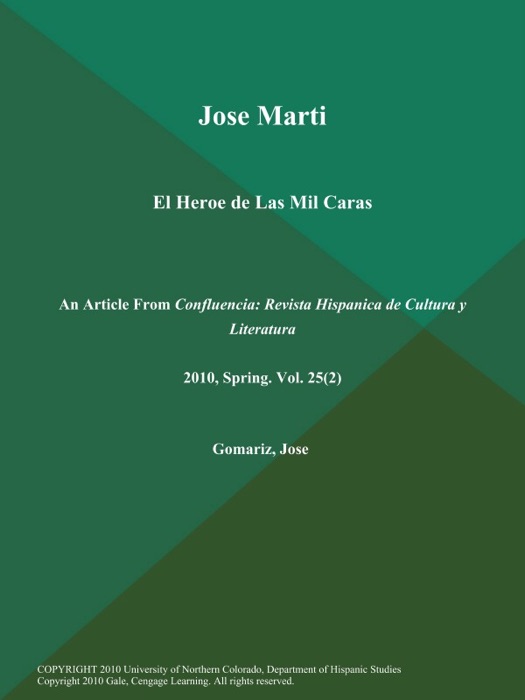 Jose Marti

El Heroe de Las Mil Caras

An Article From Confluencia: Revista Hispanica de Cultura y Literatura

2010, Spring. Vol. 25(2)

Gomariz, Jose

COPYRIGHT 2010 University of Northern Colorado, Department of Hispanic Studies
Copyright 2010 Gale, Cengage Learning. All rights reserved.